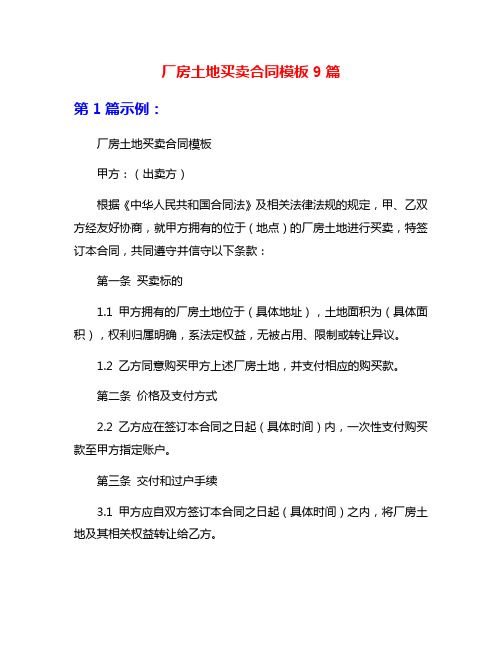 厂房土地买卖合同模板 9 篇

第 1 篇示例：

厂房土地买卖合同模板

甲方：（出卖方）

根据《中华人民共和国合同法》及相关法律法规的规定，甲、乙双方经友好协商，就甲方拥有的位于（地点）的厂房土地进行买卖，特签订本合同，共同遵守并信守以下条款：

第一条 买卖标的

1.1 甲方拥有的厂房土地位于（具体地址），土地面积为（具体面积），权利归属明确，系法定权益，无被占用、限制或转让异议。

1.2 乙方同意购买甲方上述厂房土地，并支付相应的购买款。

第二条 价格及支付方式

2.2 乙方应在签订本合同之日起（具体时间）内，一次性支付购买款至甲方指定账户。

第三条 交付和过户手续

3.1 甲方应自双方签订本合同之日起（具体时间）之内，将厂房土地及其相关权益转让给乙方。